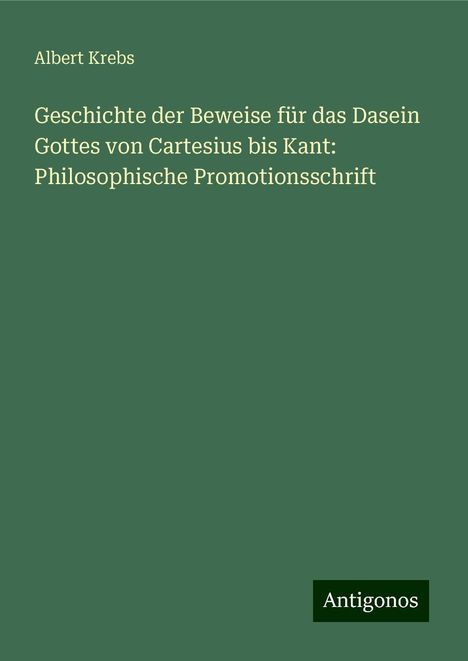 Albert Krebs

Geschichte der Beweise für das Dasein Gottes von Cartesius bis Kant: Philosophische Promotionsschrift

Antigonos